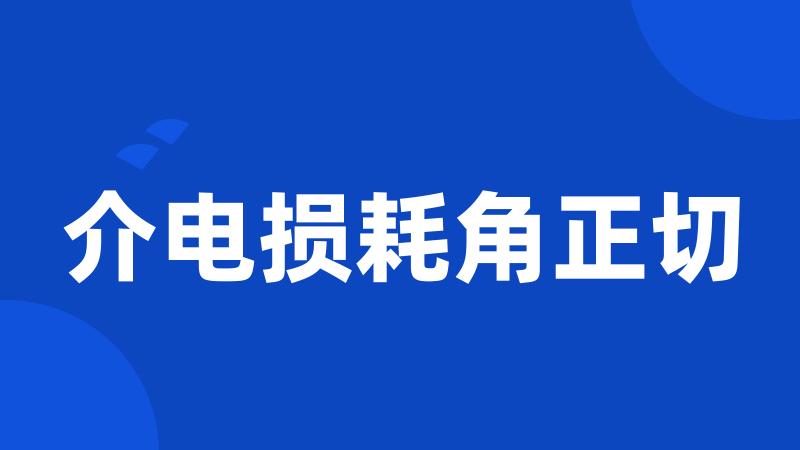 介电损耗角正切